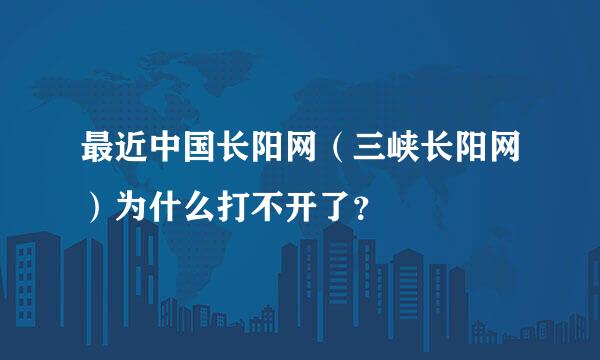 最近中国长阳网（三峡长阳网）为什么打不开了？